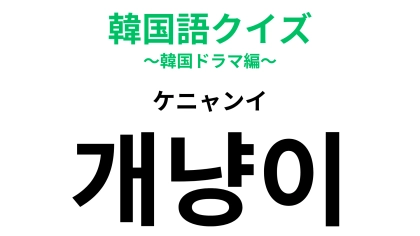 韓国語クイズ
〜韓国ドラマ編〜

ケニャンイ

개냥이